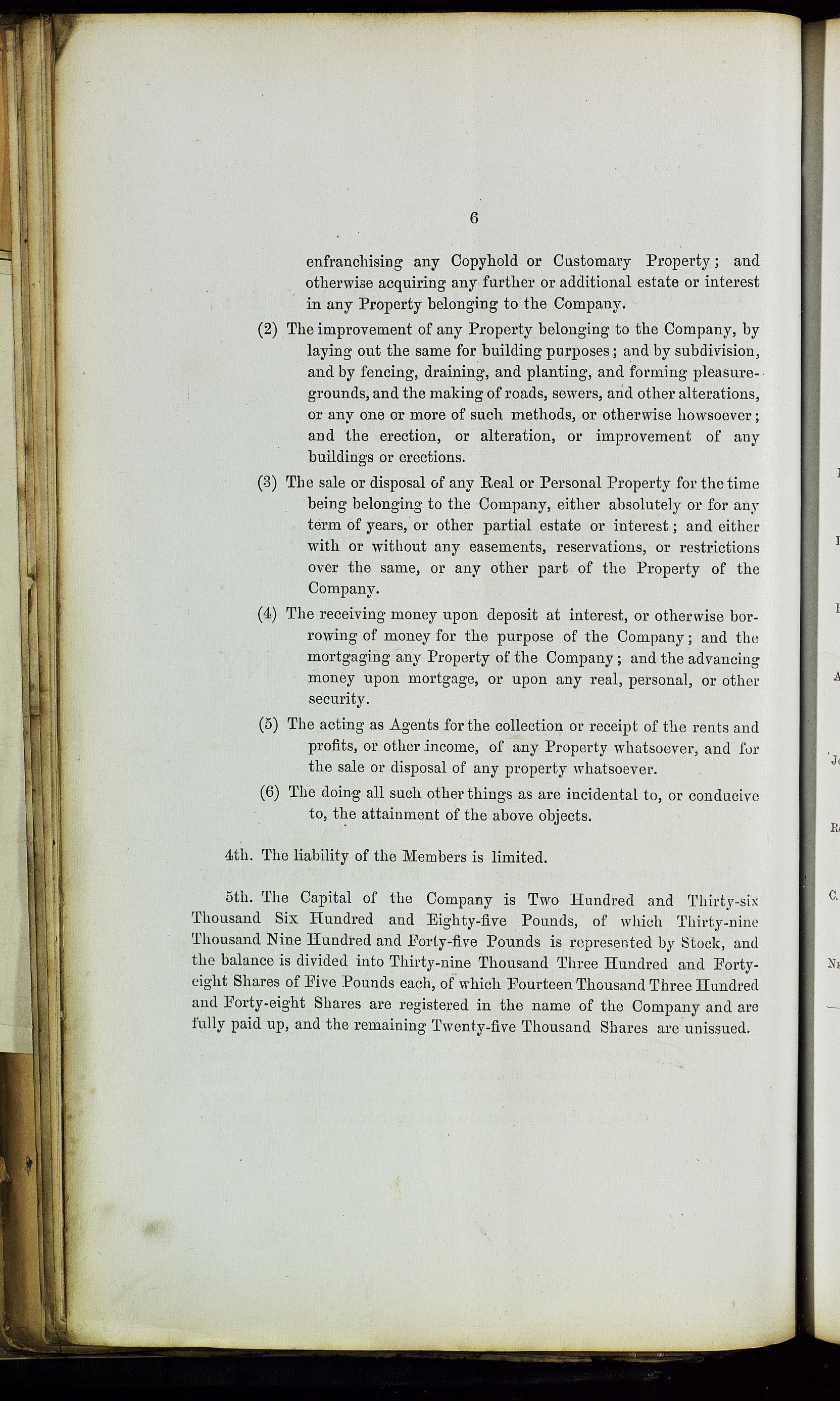 6

enfranchising any Copyhold or Customary Property; and otherwise acquiring any further or additional estate or interest in any Property belonging to the Company.

(2) The improvement of any Property belonging to the Company, by laying out the same for building purposes; and by subdivision, and by fencing, draining, and planting, and forming pleasure-grounds, and the making of roads, sewers, and other alterations, or any one or more of such methods, or otherwise howsoever; and the erection, or alteration, or improvement of any buildings or erections.

(3) The sale or disposal of any Real or Personal Property for the time being belonging to the Company, either absolutely or for any term of years, or other partial estate or interest; and either with or without any easements, reservations, or restrictions over the same, or any other part of the Property of the Company.

(4) The receiving money upon deposit at interest, or otherwise borrowing of money for the purpose of the Company; and the mortgaging any Property of the Company; and the advancing money upon mortgage, or upon any real, personal, or other security.

(5) The acting as Agents for the collection or receipt of the rents and profits, or other income, of any Property whatsoever, and for the sale or disposal of any property whatsoever.

(6) The doing all such other things as are incidental to, or conducive to, the attainment of the above objects.

4th. The liability of the Members is limited.

5th. The Capital of the Company is Two Hundred and Thirty-six Thousand Six Hundred and Eighty-five Pounds, of which Thirty-nine Thousand Nine Hundred and Forty-five Pounds is represented by Stock, and the balance is divided into Thirty-nine Thousand Three Hundred and Forty-eight Shares of Five Pounds each, of which Fourteen Thousand Three Hundred and Forty-eight Shares are registered in the name of the Company and are fully paid up, and the remaining Twenty-five Thousand Shares are unissued.